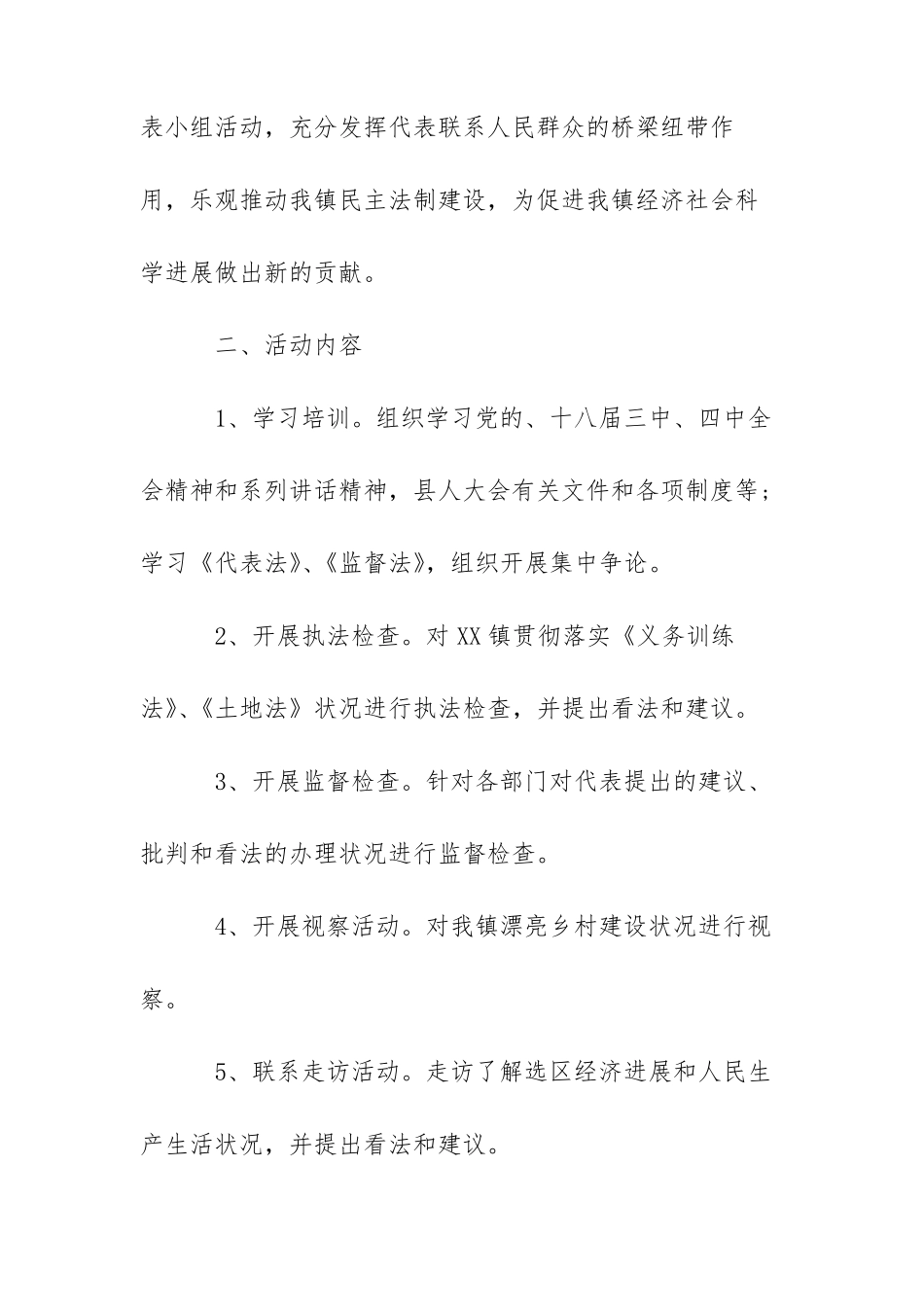 表小组活动，充分发挥代表联系人民群众的桥梁纽带作用，乐观推动我镇民主法制建设，为促进我镇经济社会科学进展做出新的贡献。

二、活动内容

1、学习培训。组织学习党的、十八届三中、四中全会精神和系列讲话精神，县人大会有关文件和各项制度等；学习《代表法》、《监督法》，组织开展集中争论。

2、开展执法检查。对XX镇贯彻落实《义务训练法》、《土地法》状况进行执法检查，并提出看法和建议。

3、开展监督检查。针对各部门对代表提出的建议、批判和看法的办理状况进行监督检查。

4、开展视察活动。对我镇漂亮乡村建设状况进行视察。

5、联系走访活动。走访了解选区经济进展和人民生产生活状况，并提出看法和建议。